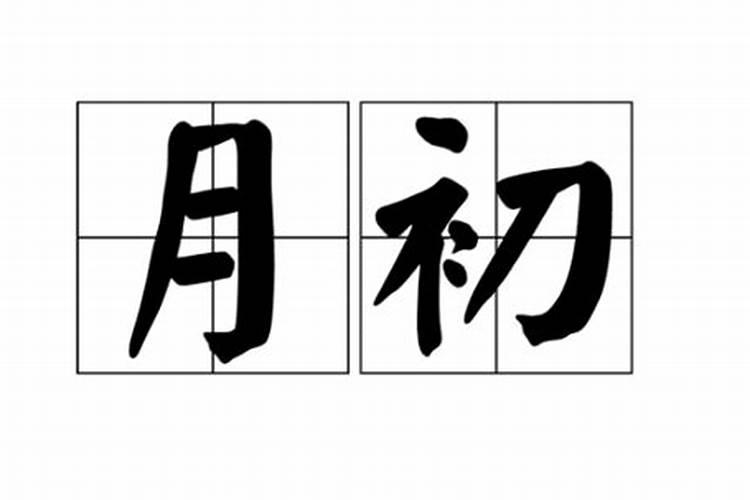 月初